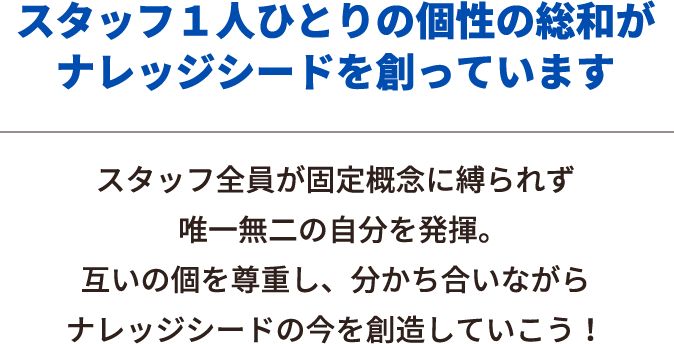 スタッフ１人ひとりの個性の総和が
ナレッジシードを創っています

スタッフ全員が固定概念に縛られず
唯一無二の自分を発揮。
互いの個を尊重し、分かち合いながら
ナレッジシードの今を創造していこう！